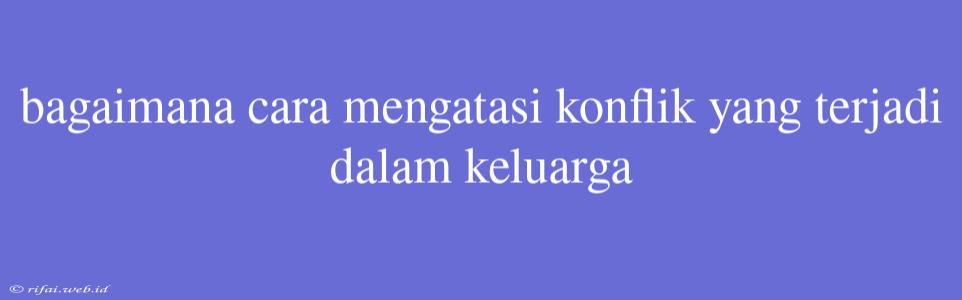 bagaimana cara mengatasi konflik yang terjadi dalam keluarga

© rifai.web.id